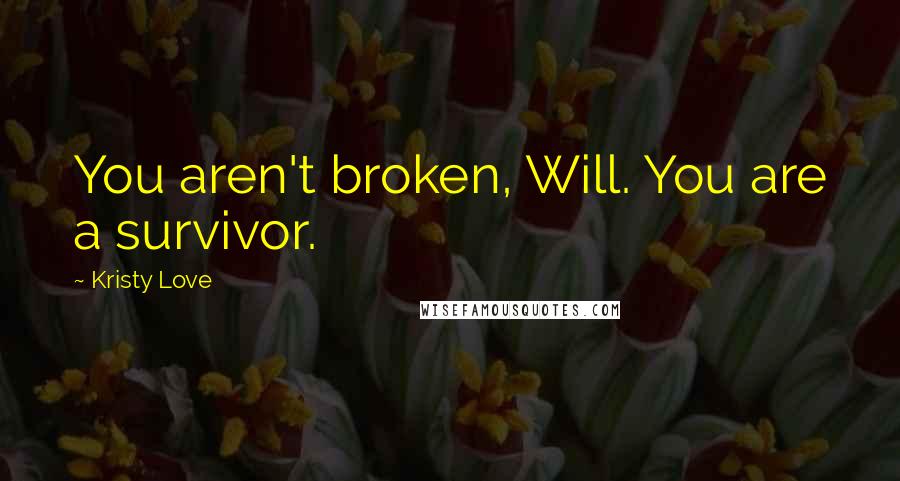 You aren't broken, Will. You are a survivor.

~ Kristy Love

WISEFAMOUSQUOTES.COM